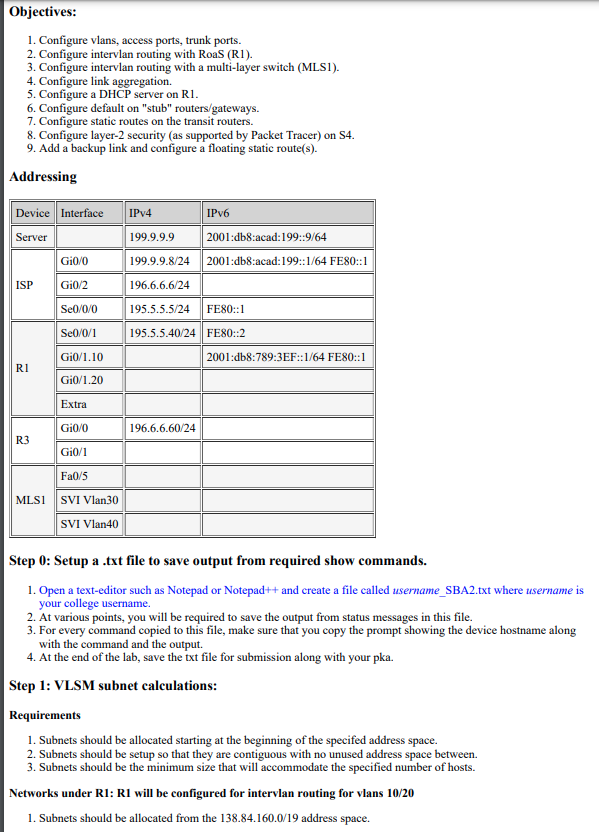 **Objectives:**

1. Configure vlans, access ports, trunk ports.
2. Configure intervlan routing with RoaS (R1).
3. Configure intervlan routing with a multi-layer switch (MLS1).
4. Configure link aggregation.
5. Configure a DHCP server on R1.
6. Configure default on "stub" routers/gateways.
7. Configure static routes on the transit routers.
8. Configure layer-2 security (as supported by Packet Tracer) on S4.
9. Add a backup link and configure a floating static route(s).

**Addressing**

| Device | Interface | IPv4 | IPv6 |
|---|---|---|---|
| Server | | 199.9.9.9 | 2001:db8:acad:199::9/64 |
| ISP | Gi0/0 | 199.9.9.8/24 | 2001:db8:acad:199::1/64 FE80::1 |
| | Gi0/2 | 196.6.6.6/24 | |
| | Se0/0/0 | 195.5.5.5/24 | FE80::1 |
| R1 | Se0/0/1 | 195.5.5.40/24 | FE80::2 |
| | Gi0/1.10 | | 2001:db8:789:3EF::1/64 FE80::1 |
| | Gi0/1.20 | | |
| | Extra | | |
| R3 | Gi0/0 | 196.6.6.60/24 | |
| | Gi0/1 | | |
| MLS1 | Fa0/5 | | |
| | SVI Vlan30 | | |
| | SVI Vlan40 | | |

**Step 0: Setup a .txt file to save output from required show commands.**

1. Open a text-editor such as Notepad or Notepad++ and create a file called username_SBA2.txt where username is your college username.
2. At various points, you will be required to save the output from status messages in this file.
3. For every command copied to this file, make sure that you copy the prompt showing the device hostname along with the command and the output.
4. At the end of the lab, save the txt file for submission along with your pka.

**Step 1: VLSM subnet calculations:**

**Requirements**

1. Subnets should be allocated starting at the beginning of the specifed address space.
2. Subnets should be setup so that they are contiguous with no unused address space between.
3. Subnets should be the minimum size that will accommodate the specified number of hosts.

**Networks under R1: R1 will be configured for intervlan routing for vlans 10/20**

1. Subnets should be allocated from the 138.84.160.0/19 address space.